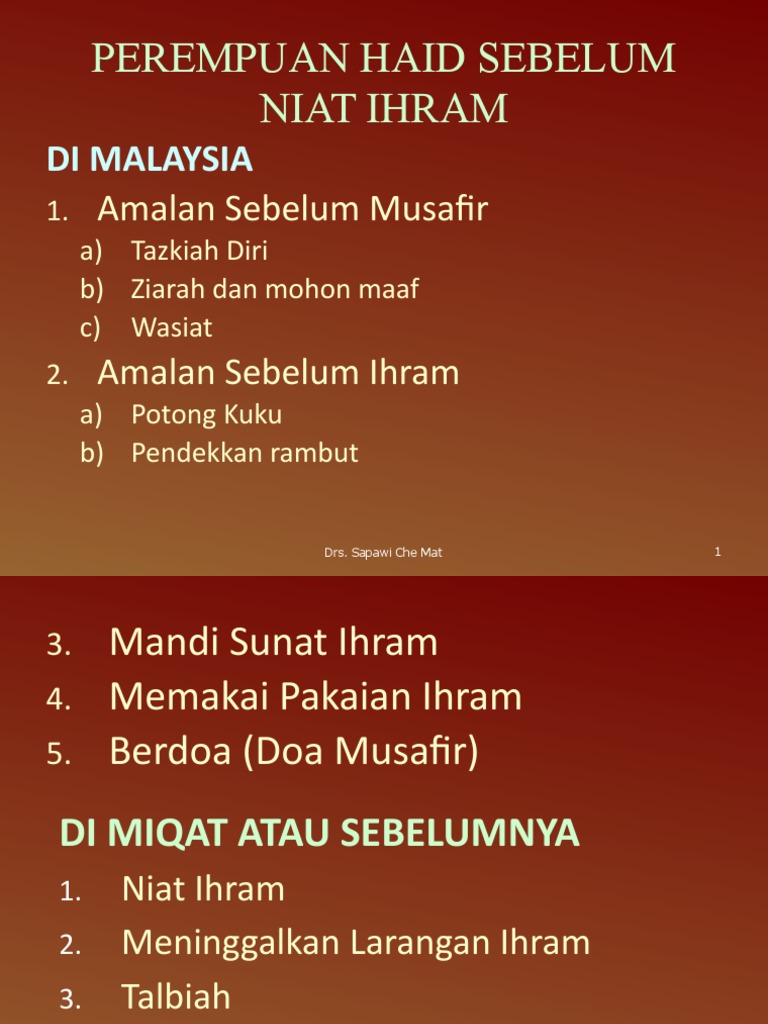 PEREMPUAN HAID SEBELUM NIAT IHRAM

DI MALAYSIA

1. Amalan Sebelum Musafir
a) Tazkiah Diri
b) Ziarah dan mohon maaf
c) Wasiat

2. Amalan Sebelum Ihram
a) Potong Kuku
b) Pendekkan rambut

Drs. Sapawi Che Mat

1

3. Mandi Sunat Ihram
4. Memakai Pakaian Ihram
5. Berdoa (Doa Musafir)

DI MIQAT ATAU SEBELUMNYA

1. Niat Ihram
2. Meninggalkan Larangan Ihram
3. Talbiah